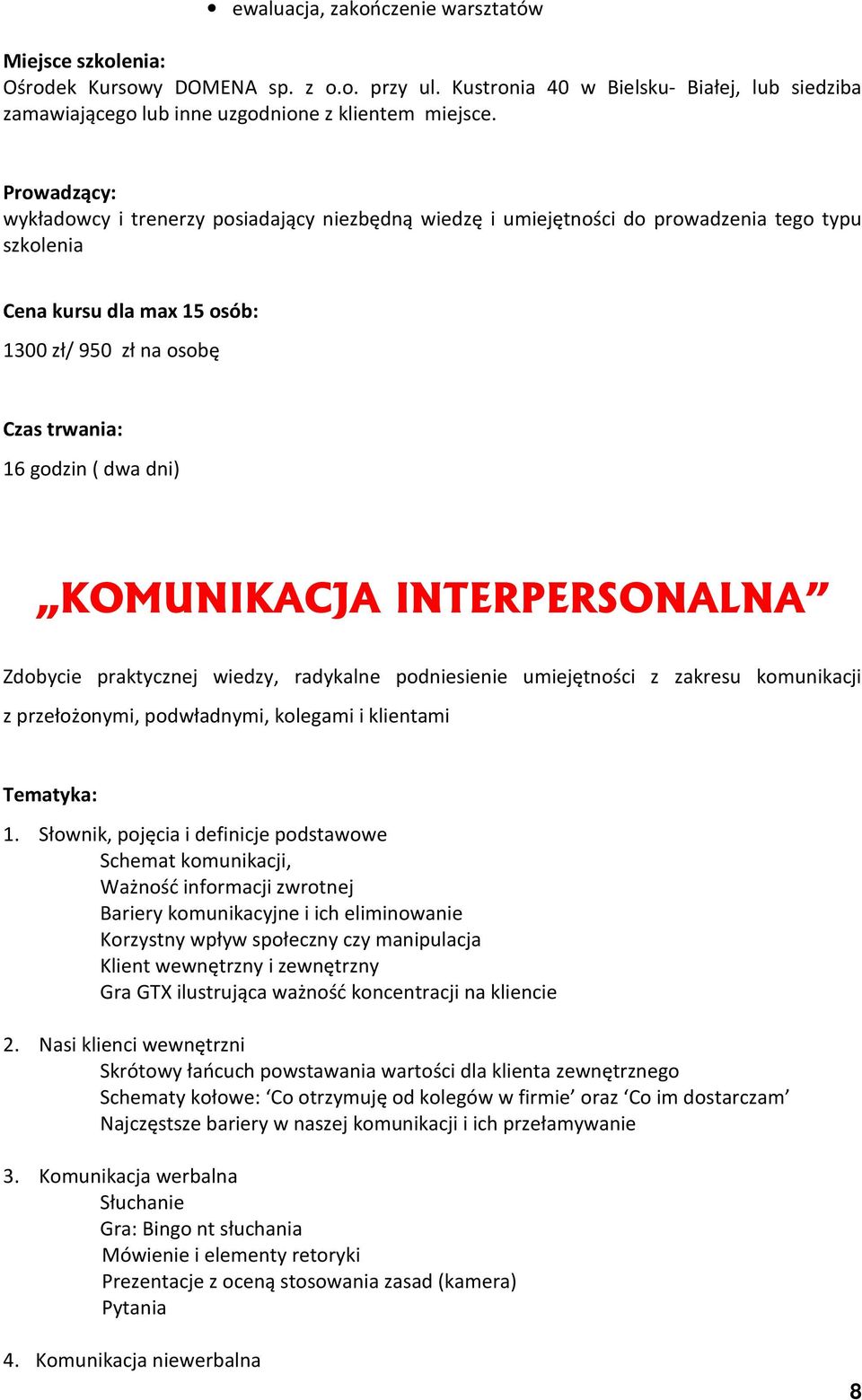 • ewaluacja, zakończenie warsztatów

Miejsce szkolenia:
Ośrodek Kursowy DOMENA sp. z o.o. przy ul. Kustronia 40 w Bielsku- Białej, lub siedziba zamawiającego lub inne uzgodnione z klientem miejsce.

Prowadzący:
wykładowcy i trenerzy posiadający niezbędną wiedzę i umiejętności do prowadzenia tego typu szkolenia

Cena kursu dla max 15 osób:
1300 zł/ 950 zł na osobę

Czas trwania:
16 godzin ( dwa dni)

„KOMUNIKACJA INTERPERSONALNA”

Zdobycie praktycznej wiedzy, radykalne podniesienie umiejętności z zakresu komunikacji z przełożonymi, podwładnymi, kolegami i klientami

Tematyka:
1. Słownik, pojęcia i definicje podstawowe
Schemat komunikacji,
Ważność informacji zwrotnej
Bariery komunikacyjne i ich eliminowanie
Korzystny wpływ społeczny czy manipulacja
Klient wewnętrzny i zewnętrzny
Gra GTX ilustrująca ważność koncentracji na kliencie

2. Nasi klienci wewnętrzni
Skrótowy łańcuch powstawania wartości dla klienta zewnętrznego
Schematy kołowe: ‘Co otrzymuję od kolegów w firmie’ oraz ‘Co im dostarczam’
Najczęstsze bariery w naszej komunikacji i ich przełamywanie

3. Komunikacja werbalna
Słuchanie
Gra: Bingo nt słuchania
Mówienie i elementy retoryki
Prezentacje z oceną stosowania zasad (kamera)
Pytania

4. Komunikacja niewerbalna

8